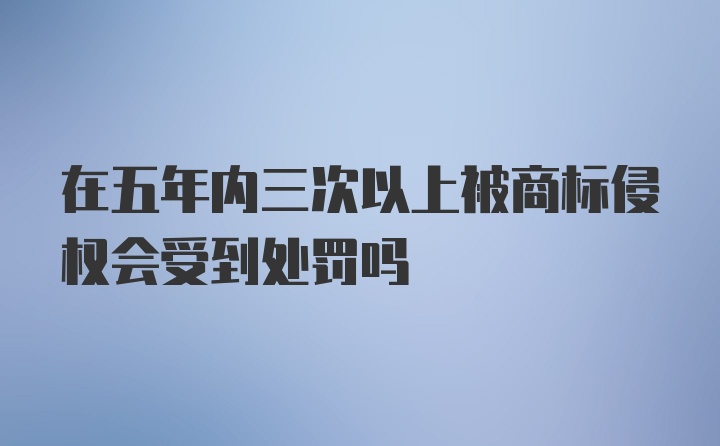 在五年内三次以上被商标侵权会受到处罚吗